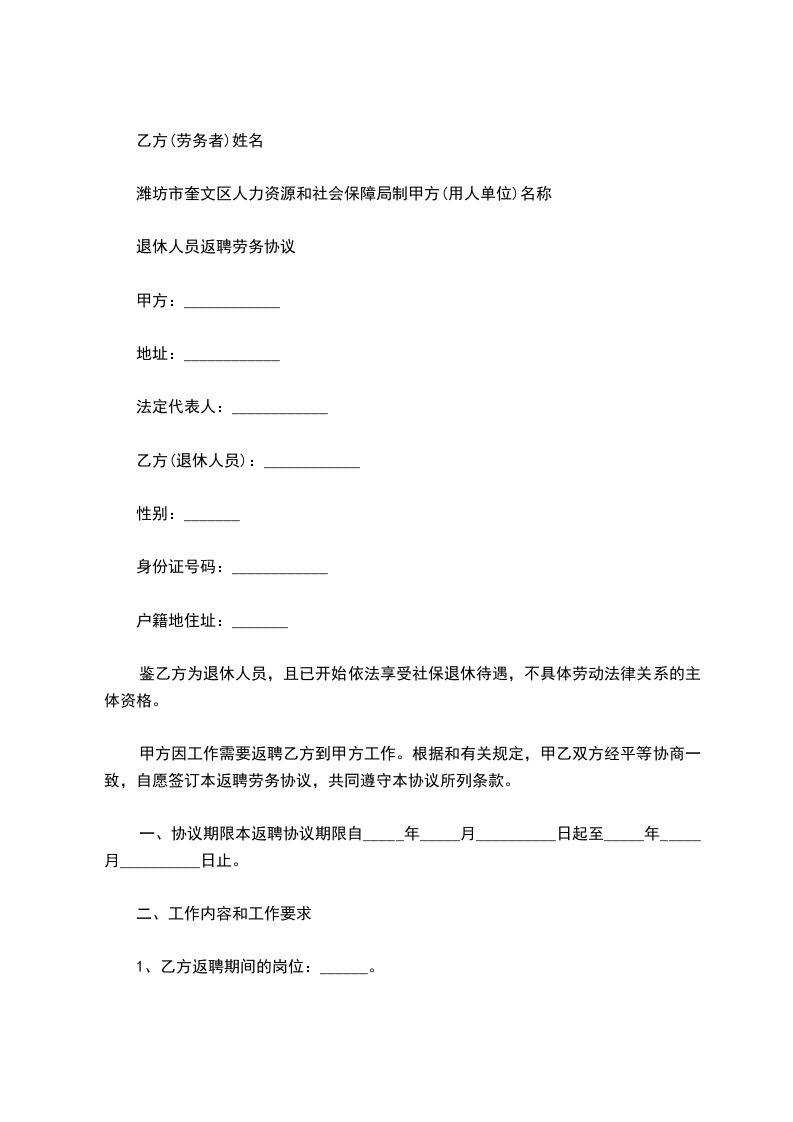 乙方(劳务者)姓名

潍坊市奎文区人力资源和社会保障局制甲方(用人单位)名称

退休人员返聘劳务协议

甲方：____________

地址：____________

法定代表人：____________

乙方(退休人员)：____________

性别：_______

身份证号码：____________

户籍地住址：_______

鉴乙方为退休人员，且已开始依法享受社保退休待遇，不具体劳动法律关系的主体资格。

甲方因工作需要返聘乙方到甲方工作。根据和有关规定，甲乙双方经平等协商一致，自愿签订本返聘劳务协议，共同遵守本协议所列条款。

一、协议期限本返聘协议期限自_____年_____月__________日起至_____年_____月__________日止。

二、工作内容和工作要求

1、乙方返聘期间的岗位：______。